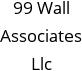 99 Wall Associates Llc